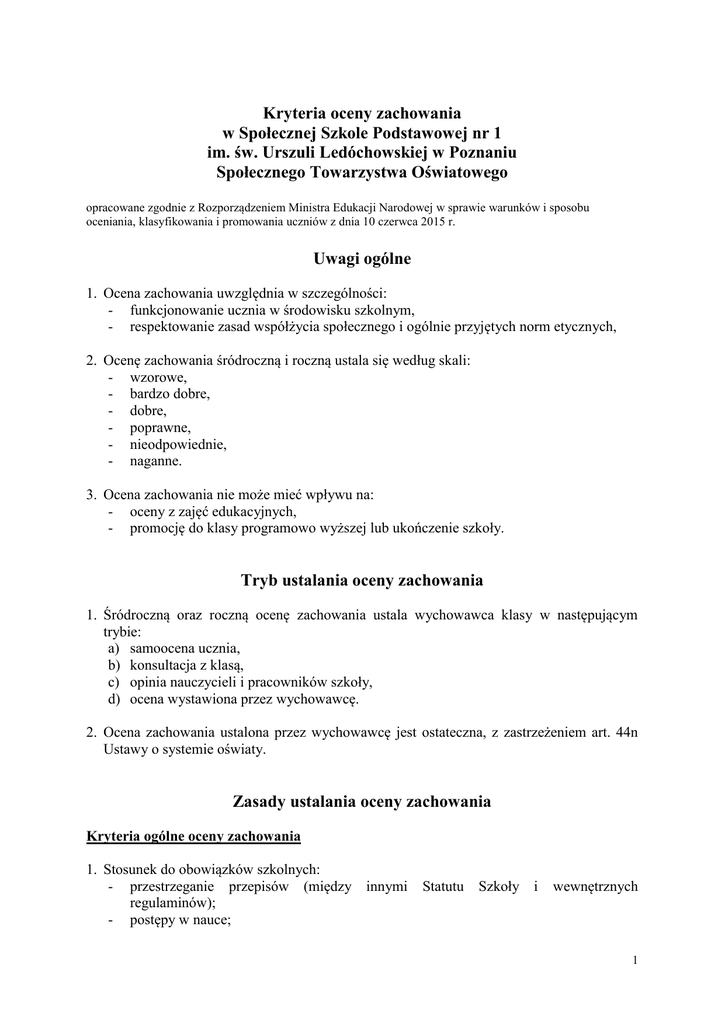 Kryteria oceny zachowania
w Społecznej Szkole Podstawowej nr 1
im. św. Urszuli Ledóchowskiej w Poznaniu
Społecznego Towarzystwa Oświatowego

opracowane zgodnie z Rozporządzeniem Ministra Edukacji Narodowej w sprawie warunków i sposobu oceniania, klasyfikowania i promowania uczniów z dnia 10 czerwca 2015 r.

Uwagi ogólne

1. Ocena zachowania uwzględnia w szczególności:
- funkcjonowanie ucznia w środowisku szkolnym,
- respektowanie zasad współżycia społecznego i ogólnie przyjętych norm etycznych,

2. Ocenę zachowania śródroczną i roczną ustala się według skali:
- wzorowe,
- bardzo dobre,
- dobre,
- poprawne,
- nieodpowiednie,
- naganne.

3. Ocena zachowania nie może mieć wpływu na:
- oceny z zajęć edukacyjnych,
- promocję do klasy programowo wyższej lub ukończenie szkoły.

Tryb ustalania oceny zachowania

1. Śródroczną oraz roczną ocenę zachowania ustala wychowawca klasy w następującym trybie:
a) samoocena ucznia,
b) konsultacja z klasą,
c) opinia nauczycieli i pracowników szkoły,
d) ocena wystawiona przez wychowawcę.

2. Ocena zachowania ustalona przez wychowawcę jest ostateczna, z zastrzeżeniem art. 44n Ustawy o systemie oświaty.

Zasady ustalania oceny zachowania

Kryteria ogólne oceny zachowania

1. Stosunek do obowiązków szkolnych:
- przestrzeganie przepisów (między innymi Statutu Szkoły i wewnętrznych regulaminów);
- postępy w nauce;

1